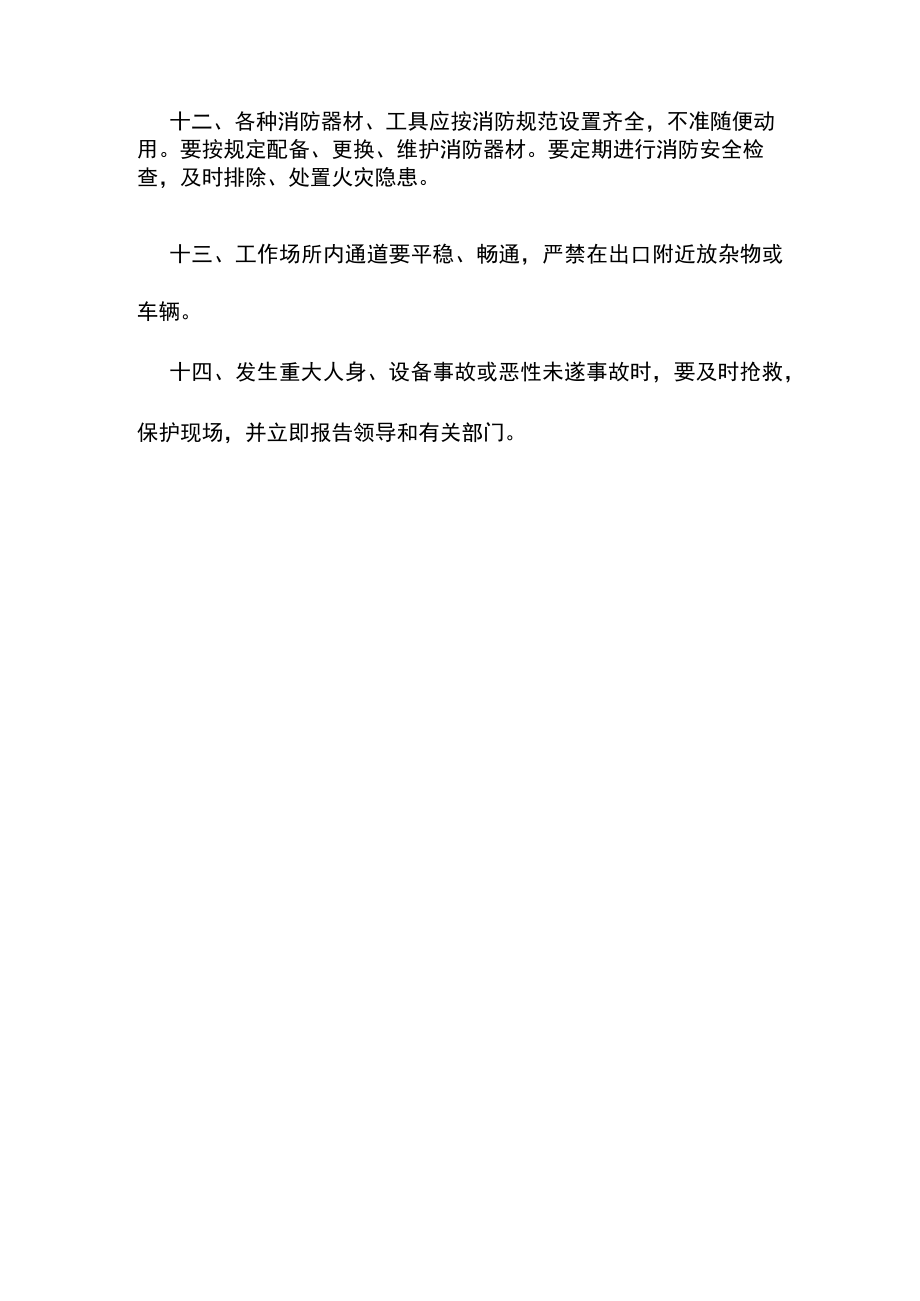 十二、各种消防器材、工具应按消防规范设置齐全，不准随便动用。要按规定配备、更换、维护消防器材。要定期进行消防安全检查，及时排除、处置火灾隐患。

十三、工作场所内通道要平稳、畅通，严禁在出口附近放杂物或车辆。

十四、发生重大人身、设备事故或恶性未遂事故时，要及时抢救，保护现场，并立即报告领导和有关部门。